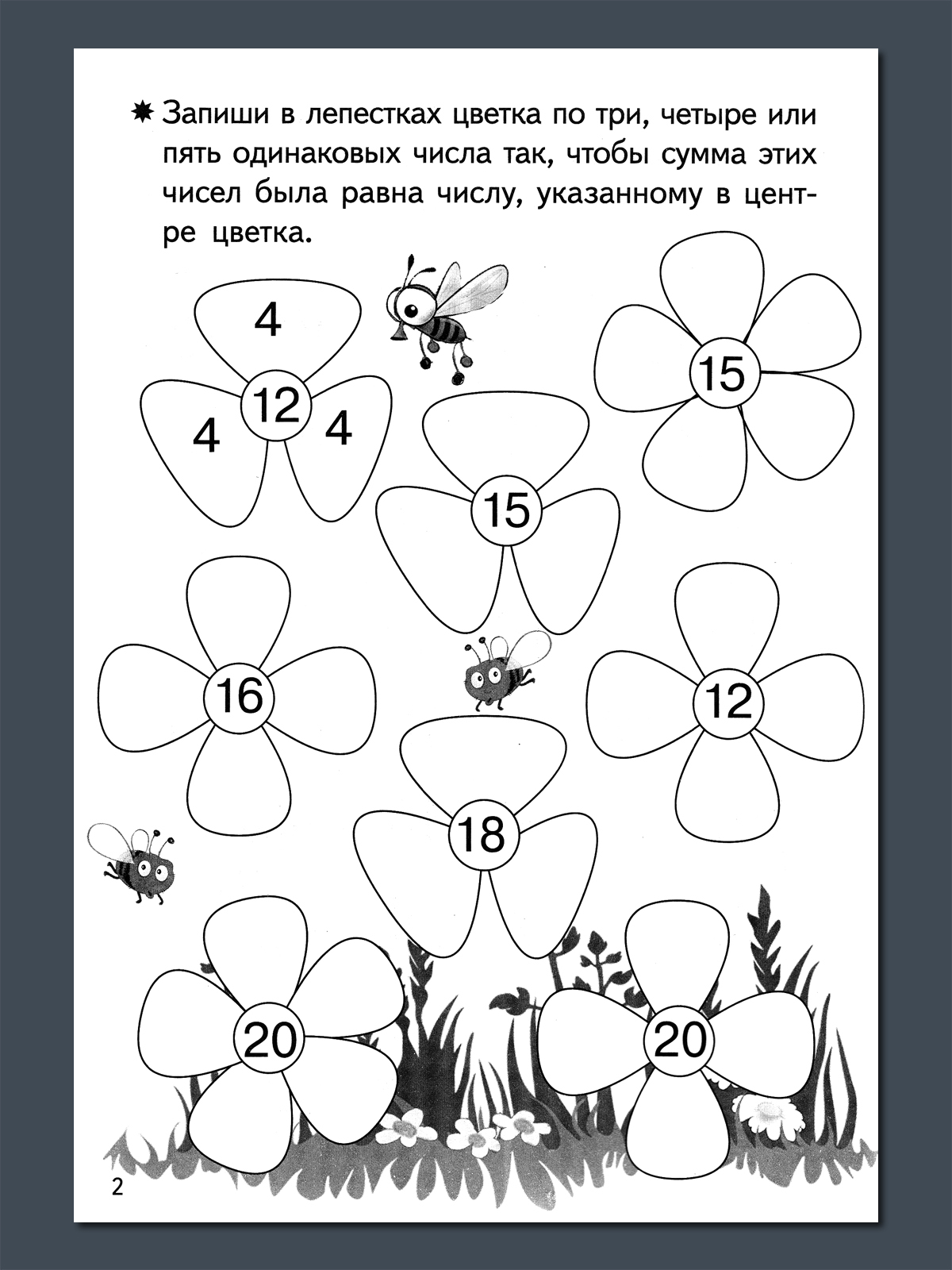 ✸ Запиши в лепестках цветка по три, четыре или пять одинаковых числа так, чтобы сумма этих чисел была равна числу, указанному в центре цветка.

4
12
4
4

15

15

16

12

18

20

20

2